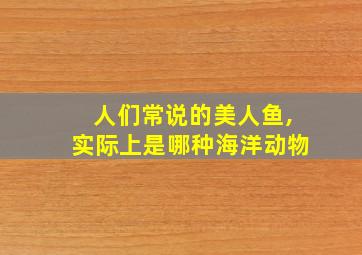 人们常说的美人鱼,
实际上是哪种海洋动物